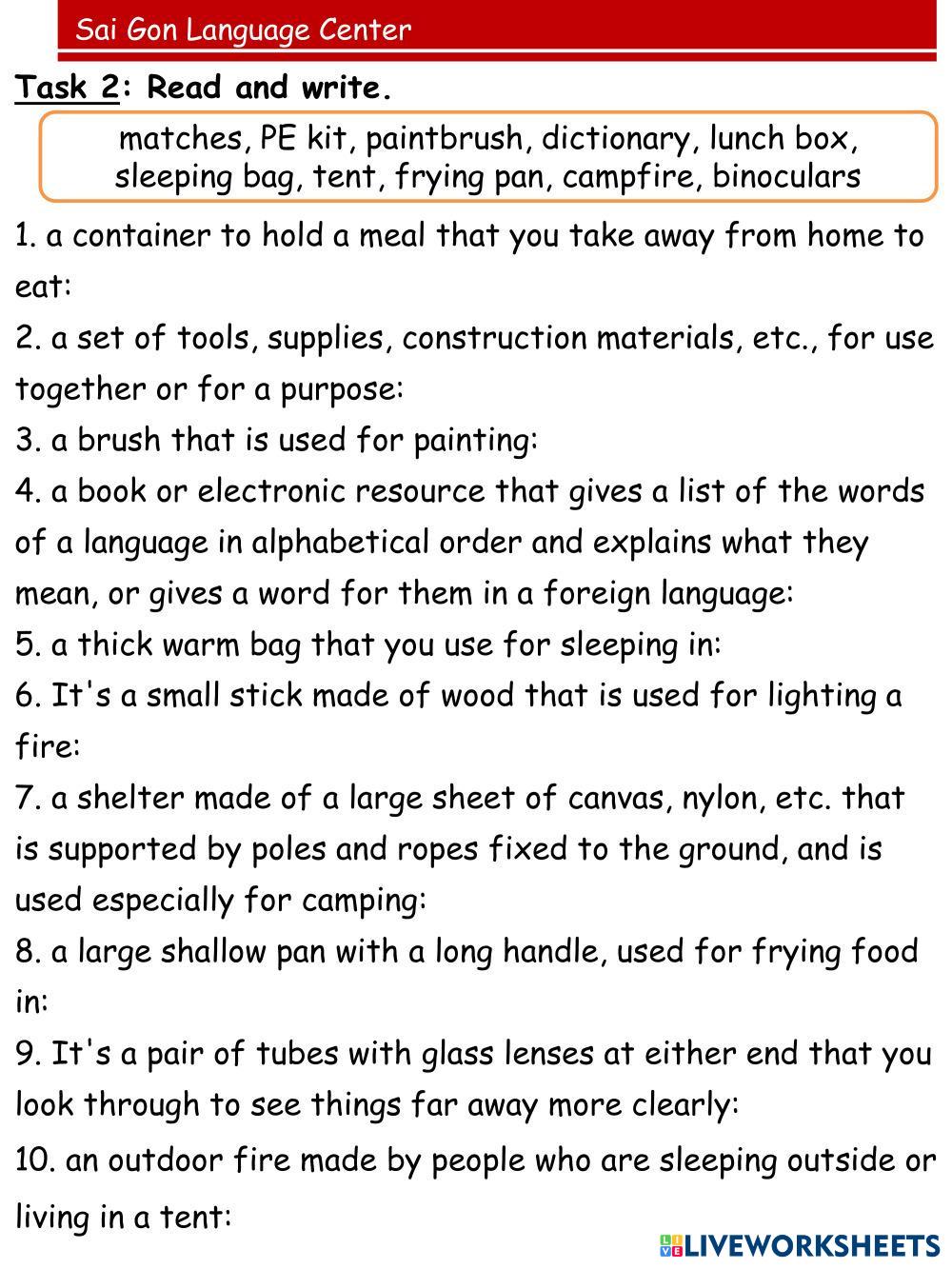 Sai Gon Language Center

Task 2: Read and write.

matches, PE kit, paintbrush, dictionary, lunch box, sleeping bag, tent, frying pan, campfire, binoculars

1. a container to hold a meal that you take away from home to eat:
2. a set of tools, supplies, construction materials, etc., for use together or for a purpose:
3. a brush that is used for painting:
4. a book or electronic resource that gives a list of the words of a language in alphabetical order and explains what they mean, or gives a word for them in a foreign language:
5. a thick warm bag that you use for sleeping in:
6. It's a small stick made of wood that is used for lighting a fire:
7. a shelter made of a large sheet of canvas, nylon, etc. that is supported by poles and ropes fixed to the ground, and is used especially for camping:
8. a large shallow pan with a long handle, used for frying food in:
9. It's a pair of tubes with glass lenses at either end that you look through to see things far away more clearly:
10. an outdoor fire made by people who are sleeping outside or living in a tent:

LIVEWORKSHEETS